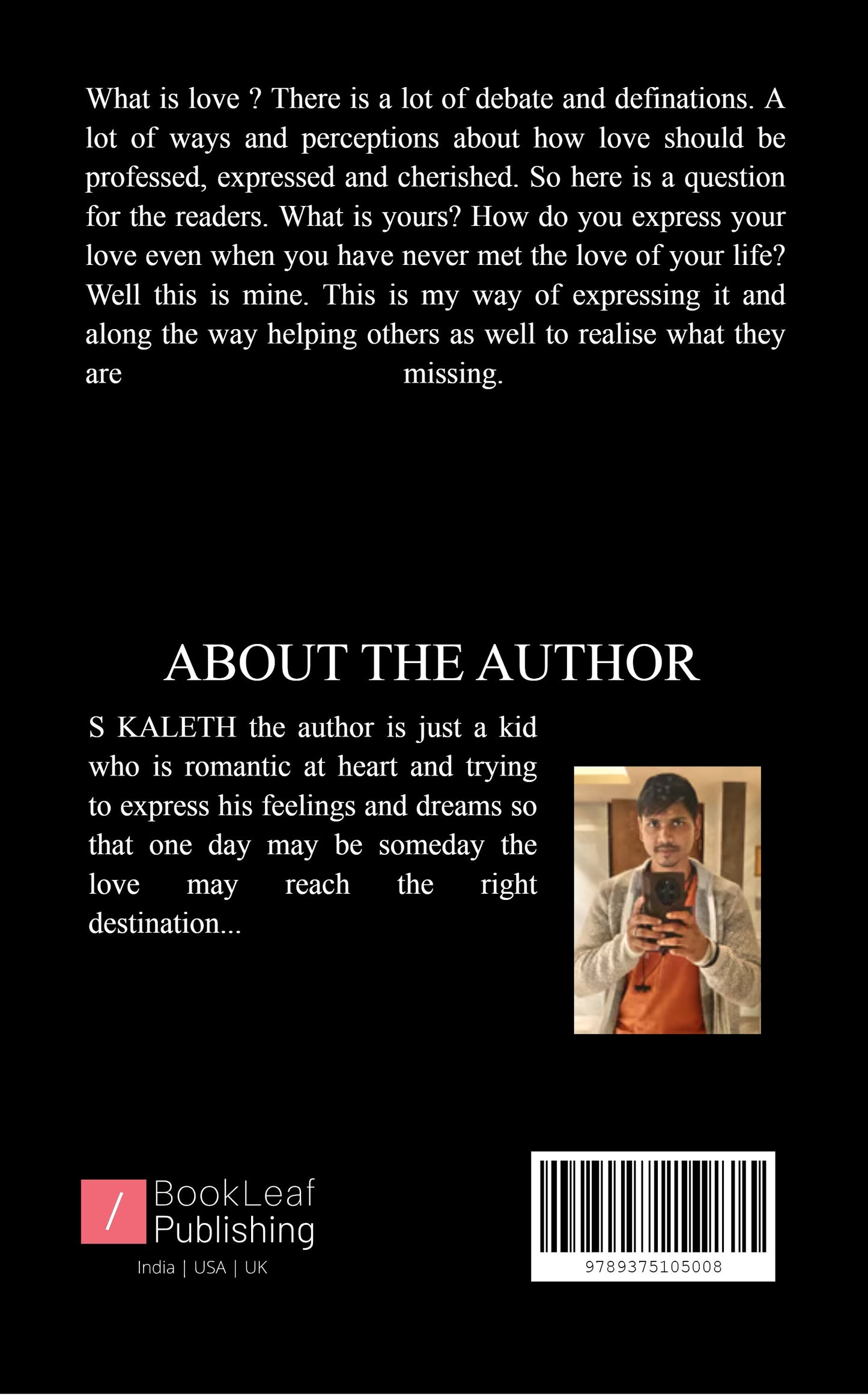 What is love ? There is a lot of debate and definations. A lot of ways and perceptions about how love should be professed, expressed and cherished. So here is a question for the readers. What is yours? How do you express your love even when you have never met the love of your life? Well this is mine. This is my way of expressing it and along the way helping others as well to realise what they are missing.

ABOUT THE AUTHOR

S KALETH the author is just a kid who is romantic at heart and trying to express his feelings and dreams so that one day may be someday the love may reach the right destination...

/ BookLeaf Publishing
India | USA | UK

9789375105008